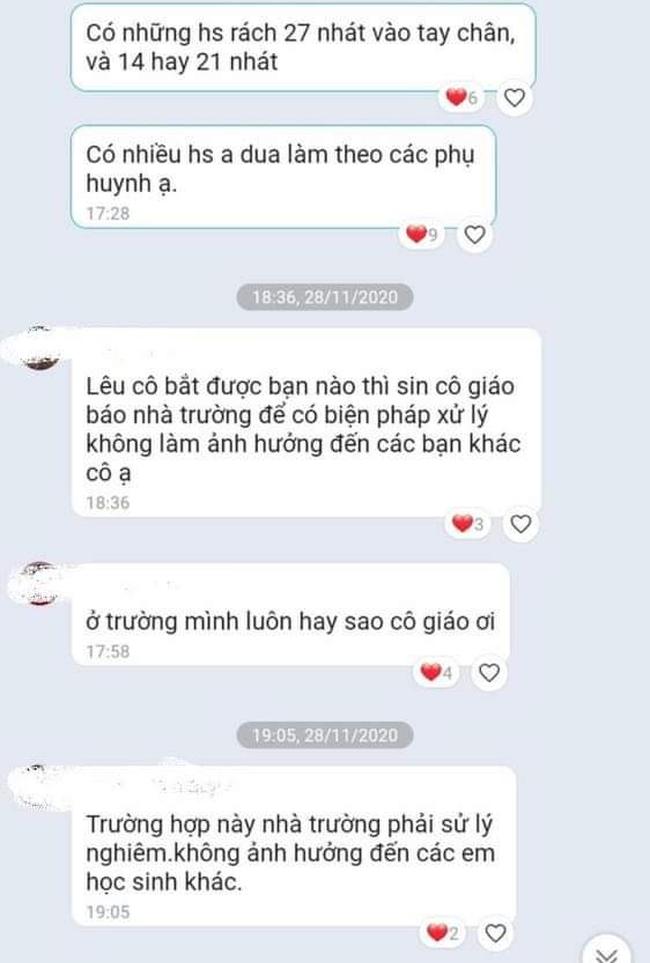 Có những hs rách 27 nhát vào tay chân, và 14 hay 21 nhát

6

Có nhiều hs a dua làm theo các phụ huynh ạ.
17:28

9

18:36, 28/11/2020

Lêu cô bắt được bạn nào thì sin cô giáo báo nhà trường để có biện pháp xử lý không làm ảnh hưởng đến các bạn khác cô ạ
18:36

3

ở trường mình luôn hay sao cô giáo ơi
17:58

4

19:05, 28/11/2020

Trường hợp này nhà trường phải sử lý nghiêm.không ảnh hưởng đến các em học sinh khác.
19:05

2